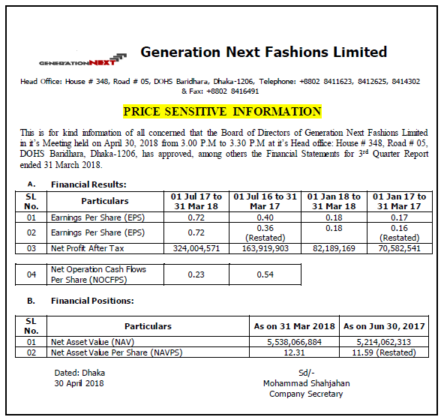 GENERATIONNEXT

Generation Next Fashions Limited

Head Office: House # 348, Road # 05, DOHS Baridhara, Dhaka-1206, Telephone: +8802 8411623, 8412625, 8414302 & Fax: +8802 8416491

PRICE SENSITIVE INFORMATION

This is for kind information of all concerned that the Board of Directors of Generation Next Fashions Limited in it's Meeting held on April 30, 2018 from 3.00 P.M to 3.30 P.M at it's Head office: House # 348, Road # 05, DOHS Baridhara, Dhaka-1206, has approved, among others the Financial Statements for 3rd Quarter Report ended 31 March 2018.

A. Financial Results:

| SL No. | Particulars | 01 Jul 17 to 31 Mar 18 | 01 Jul 16 to 31 Mar 17 | 01 Jan 18 to 31 Mar 18 | 01 Jan 17 to 31 Mar 17 |
|---|---|---|---|---|---|
| 01 | Earnings Per Share (EPS) | 0.72 | 0.40 | 0.18 | 0.17 |
| 02 | Earnings Per Share (EPS) | 0.72 | 0.36 (Restated) | 0.18 | 0.16 (Restated) |
| 03 | Net Profit After Tax | 324,004,571 | 163,919,903 | 82,189,169 | 70,582,541 |

| 04 | Net Operation Cash Flows Per Share (NOCFPS) | 0.23 | 0.54 |
|---|---|---|---|

B. Financial Positions:

| SL No. | Particulars | As on 31 Mar 2018 | As on Jun 30, 2017 |
|---|---|---|---|
| 01 | Net Asset Value (NAV) | 5,538,066,884 | 5,214,062,313 |
| 02 | Net Asset Value Per Share (NAVPS) | 12.31 | 11.59 (Restated) |

Dated: Dhaka
30 April 2018

Sd/-
Mohammad Shahjahan
Company Secretary